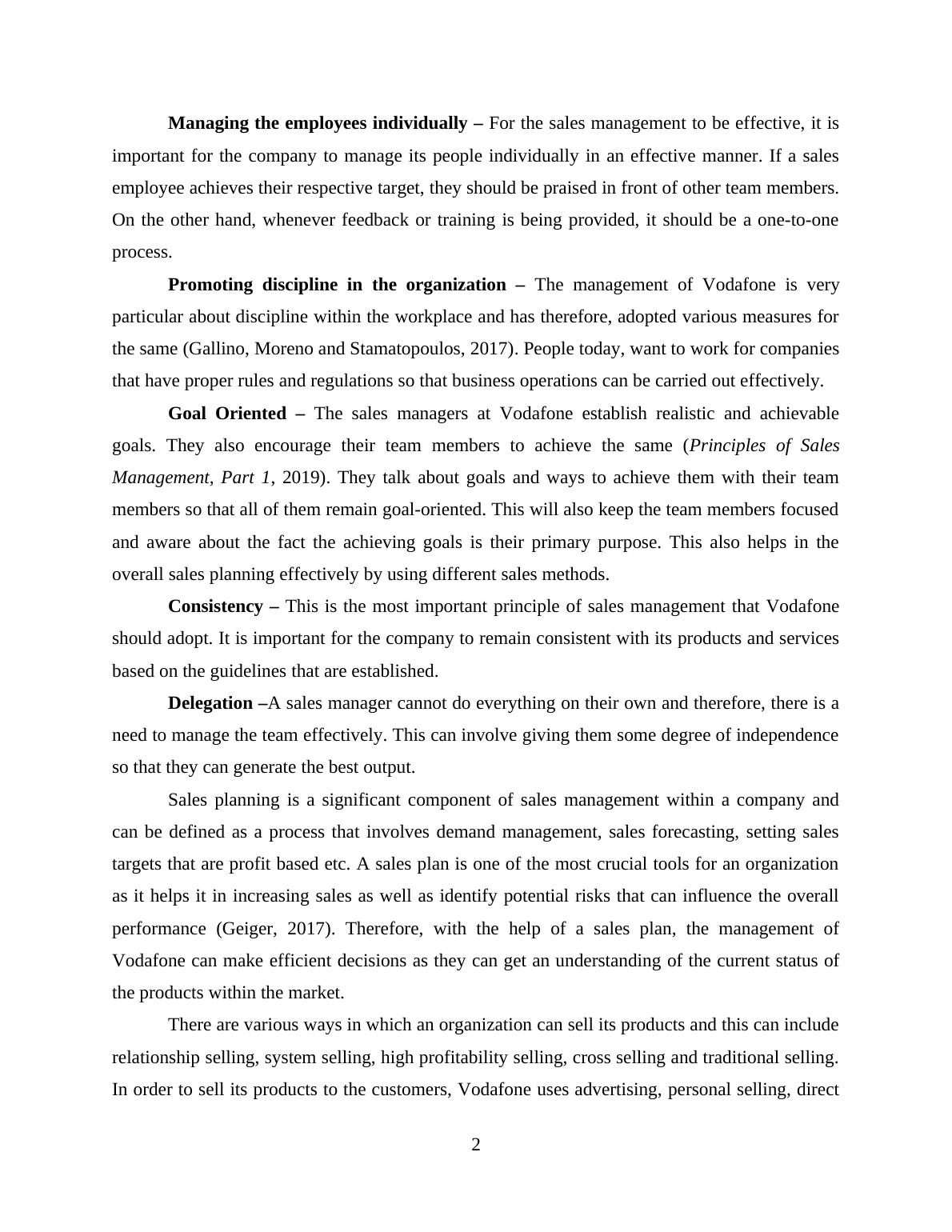 Managing the employees individually – For the sales management to be effective, it is important for the company to manage its people individually in an effective manner. If a sales employee achieves their respective target, they should be praised in front of other team members. On the other hand, whenever feedback or training is being provided, it should be a one-to-one process.

Promoting discipline in the organization – The management of Vodafone is very particular about discipline within the workplace and has therefore, adopted various measures for the same (Gallino, Moreno and Stamatopoulos, 2017). People today, want to work for companies that have proper rules and regulations so that business operations can be carried out effectively.

Goal Oriented – The sales managers at Vodafone establish realistic and achievable goals. They also encourage their team members to achieve the same (Principles of Sales Management, Part 1, 2019). They talk about goals and ways to achieve them with their team members so that all of them remain goal-oriented. This will also keep the team members focused and aware about the fact the achieving goals is their primary purpose. This also helps in the overall sales planning effectively by using different sales methods.

Consistency – This is the most important principle of sales management that Vodafone should adopt. It is important for the company to remain consistent with its products and services based on the guidelines that are established.

Delegation –A sales manager cannot do everything on their own and therefore, there is a need to manage the team effectively. This can involve giving them some degree of independence so that they can generate the best output.

Sales planning is a significant component of sales management within a company and can be defined as a process that involves demand management, sales forecasting, setting sales targets that are profit based etc. A sales plan is one of the most crucial tools for an organization as it helps it in increasing sales as well as identify potential risks that can influence the overall performance (Geiger, 2017). Therefore, with the help of a sales plan, the management of Vodafone can make efficient decisions as they can get an understanding of the current status of the products within the market.

There are various ways in which an organization can sell its products and this can include relationship selling, system selling, high profitability selling, cross selling and traditional selling. In order to sell its products to the customers, Vodafone uses advertising, personal selling, direct

2